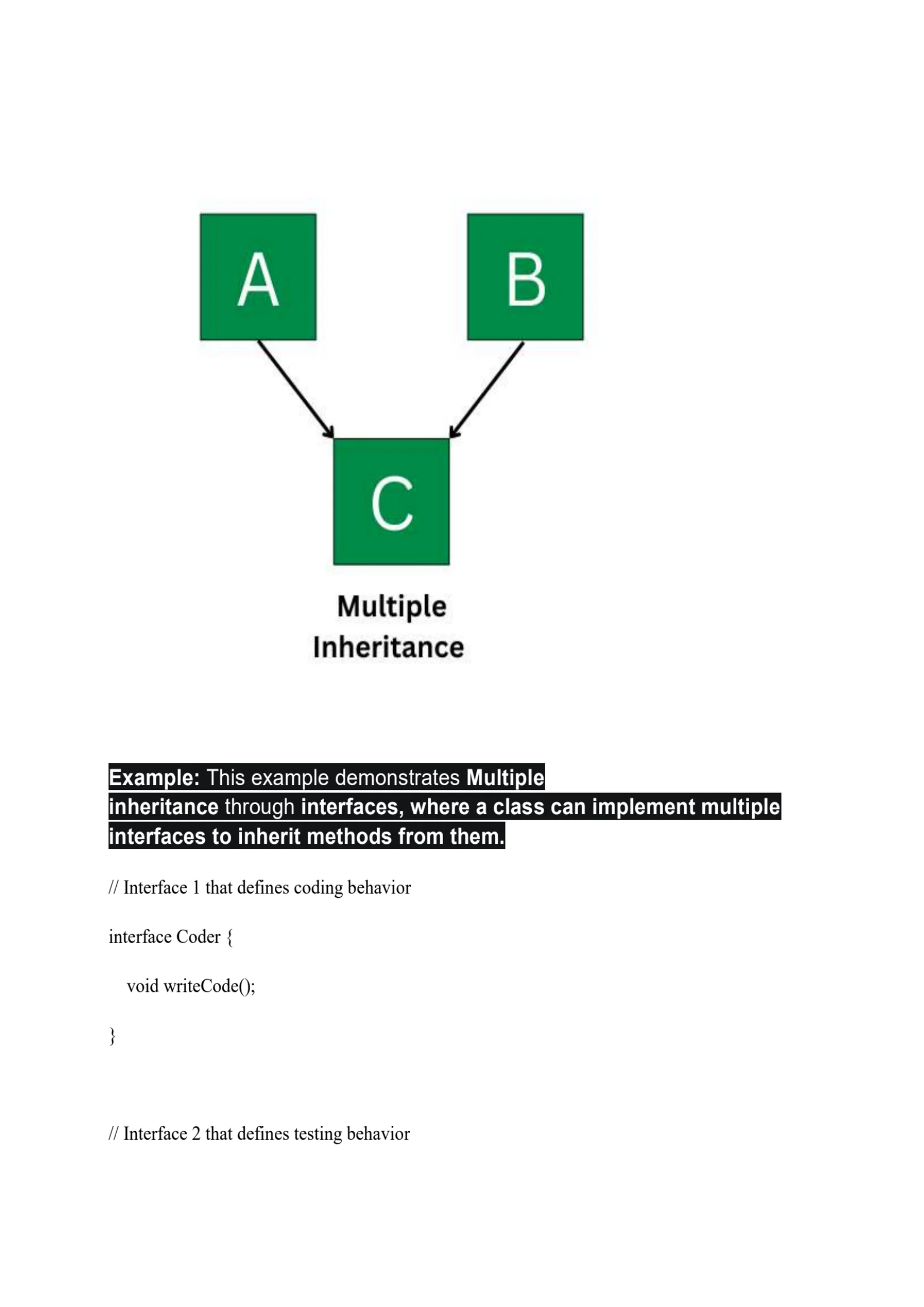 A

B

C

Multiple Inheritance

Example: This example demonstrates Multiple inheritance through interfaces, where a class can implement multiple interfaces to inherit methods from them.

// Interface 1 that defines coding behavior

interface Coder {

void writeCode();

}

// Interface 2 that defines testing behavior